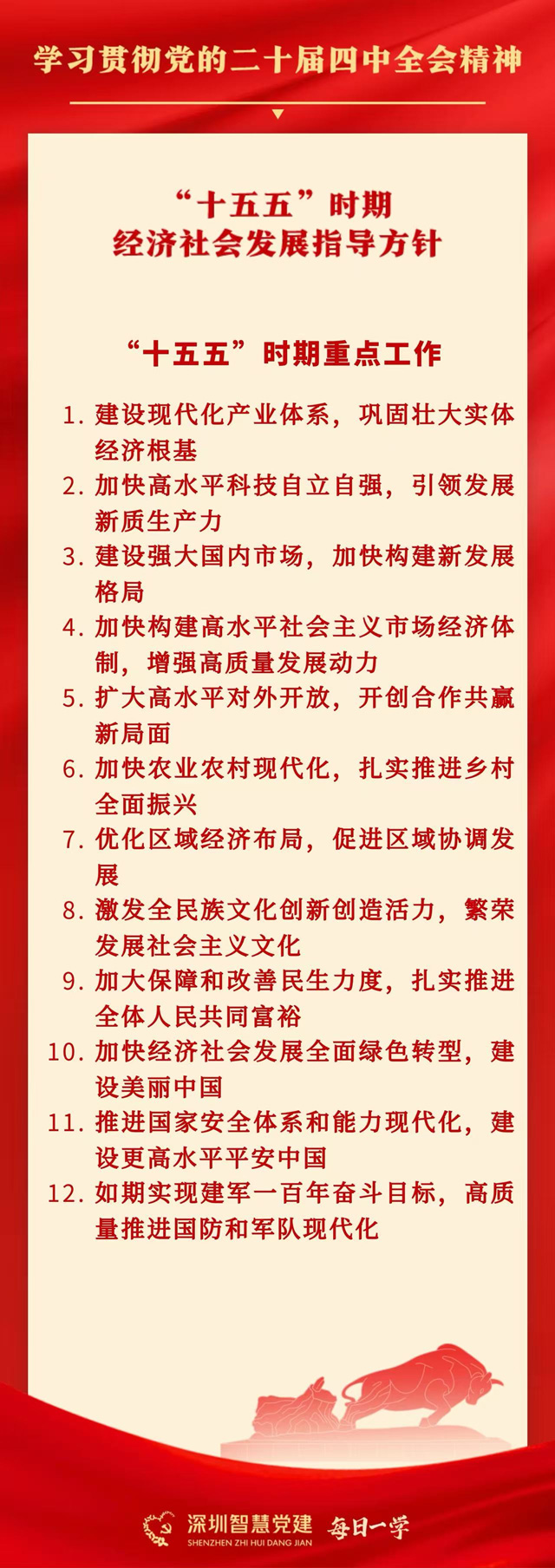 学习贯彻党的二十届四中全会精神

“十五五”时期
经济社会发展指导方针

“十五五”时期重点工作

1. 建设现代化产业体系，巩固壮大实体经济根基
2. 加快高水平科技自立自强，引领发展新质生产力
3. 建设强大国内市场，加快构建新发展格局
4. 加快构建高水平社会主义市场经济体制，增强高质量发展动力
5. 扩大高水平对外开放，开创合作共赢新局面
6. 加快农业农村现代化，扎实推进乡村全面振兴
7. 优化区域经济布局，促进区域协调发展
8. 激发全民族文化创新创造活力，繁荣发展社会主义文化
9. 加大保障和改善民生力度，扎实推进全体人民共同富裕
10. 加快经济社会发展全面绿色转型，建设美丽中国
11. 推进国家安全体系和能力现代化，建设更高水平平安中国
12. 如期实现建军一百年奋斗目标，高质量推进国防和军队现代化

深圳智慧党建
SHENZHEN ZHI HUI DANG JIAN
每日一学